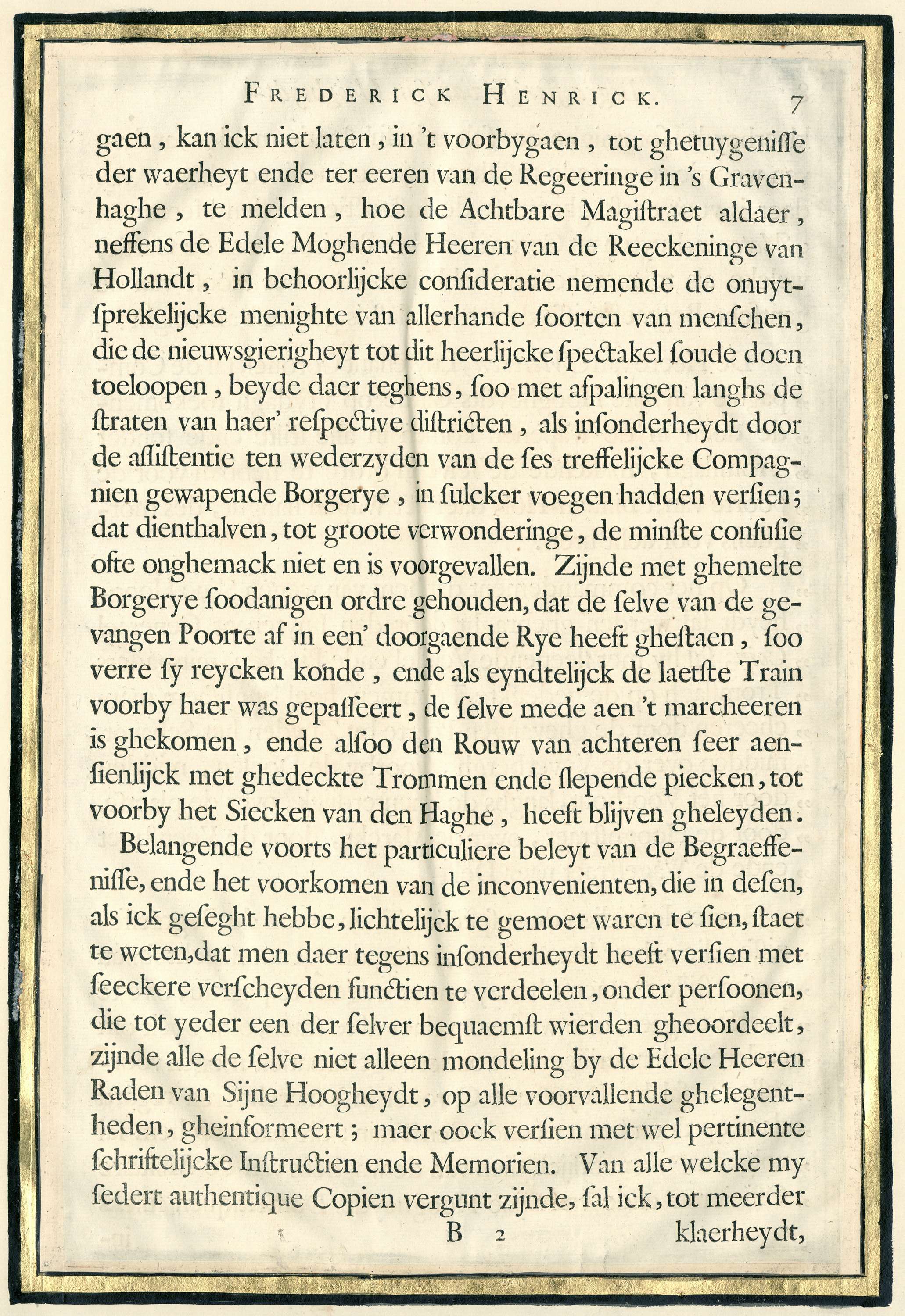 FREDERICK HENRICK. 7

gaen, kan ick niet laten, in 't voorbygaen, tot ghetuygenisse der waerheyt ende ter eeren van de Regeeringe in 's Gravenhaghe, te melden, hoe de Achtbare Magistraet aldaer, neffens de Edele Moghende Heeren van de Reeckeninge van Hollandt, in behoorlijcke consideratie nemende de onuytsprekelijcke menighte van allerhande soorten van menschen, die de nieuwsgierigheyt tot dit heerlijcke spectakel soude doen toeloopen, beyde daer teghens, soo met afpalingen langhs de straten van haer' respective districten, als insonderheydt door de assistentie ten wederzyden van de ses treffelijcke Compagnien gewapende Borgerye, in sulcker voegen hadden versien; dat dienthalven, tot groote verwonderinge, de minste confusie ofte onghemack niet en is voorgevallen. Zijnde met ghemelte Borgerye soodanigen ordre gehouden, dat de selve van de gevangen Poorte af in een' doorgaende Rye heeft ghestaen, soo verre sy reycken konde, ende als eyndtelijck de laetste Train voorby haer was gepasseert, de selve mede aen 't marcheeren is ghekomen, ende alsoo den Rouw van achteren seer aensienlijck met ghedeckte Trommen ende slepende piecken, tot voorby het Siecken van den Haghe, heeft blijven gheleyden.

Belangende voorts het particuliere beleyt van de Begraeffenisse, ende het voorkomen van de inconvenienten, die in desen, als ick geseght hebbe, lichtelijck te gemoet waren te sien, staet te weten, dat men daer tegens insonderheydt heeft versien met seeckere verscheyden functien te verdeelen, onder persoonen, die tot yeder een der selver bequaemst wierden gheoordeelt, zijnde alle de selve niet alleen mondeling by de Edele Heeren Raden van Sijne Hoogheydt, op alle voorvallende ghelegentheden, gheinformeert; maer oock versien met wel pertinente schriftelijcke Instructien ende Memorien. Van alle welcke my sedert authentique Copien vergunt zijnde, sal ick, tot meerder

B 2 klaerheydt,